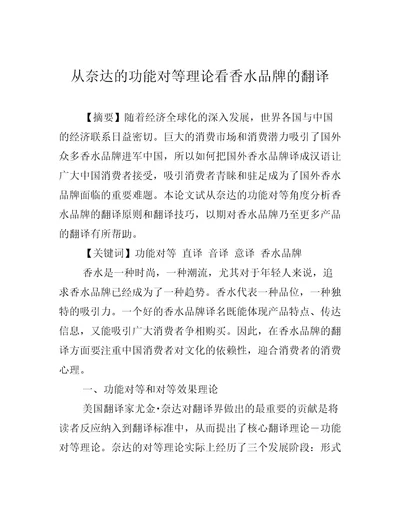 从奈达的功能对等理论看香水品牌的翻译

【摘要】随着经济全球化的深入发展，世界各国与中国的经济联系日益密切。巨大的消费市场和消费潜力吸引了国外众多香水品牌进军中国，所以如何把国外香水品牌译成汉语让广大中国消费者接受，吸引消费者青睐和驻足成为了国外香水品牌面临的重要难题。本论文试从奈达的功能对等角度分析香水品牌的翻译原则和翻译技巧，以期对香水品牌乃至更多产品的翻译有所帮助。

【关键词】功能对等 直译 音译 意译 香水品牌

香水是一种时尚，一种潮流，尤其对于年轻人来说，追求香水品牌已经成为了一种趋势。香水代表一种品位，一种独特的吸引力。一个好的香水品牌译名既能体现产品特点、传达信息，又能吸引广大消费者争相购买。因此，在香水品牌的翻译方面要注重中国消费者对文化的依赖性，迎合消费者的消费心理。

一、功能对等和对等效果理论

美国翻译家尤金·奈达对翻译界做出的最重要的贡献是将读者反应纳入到翻译标准中，从而提出了核心翻译理论－功能对等理论。奈达的对等理论实际上经历了三个发展阶段：形式